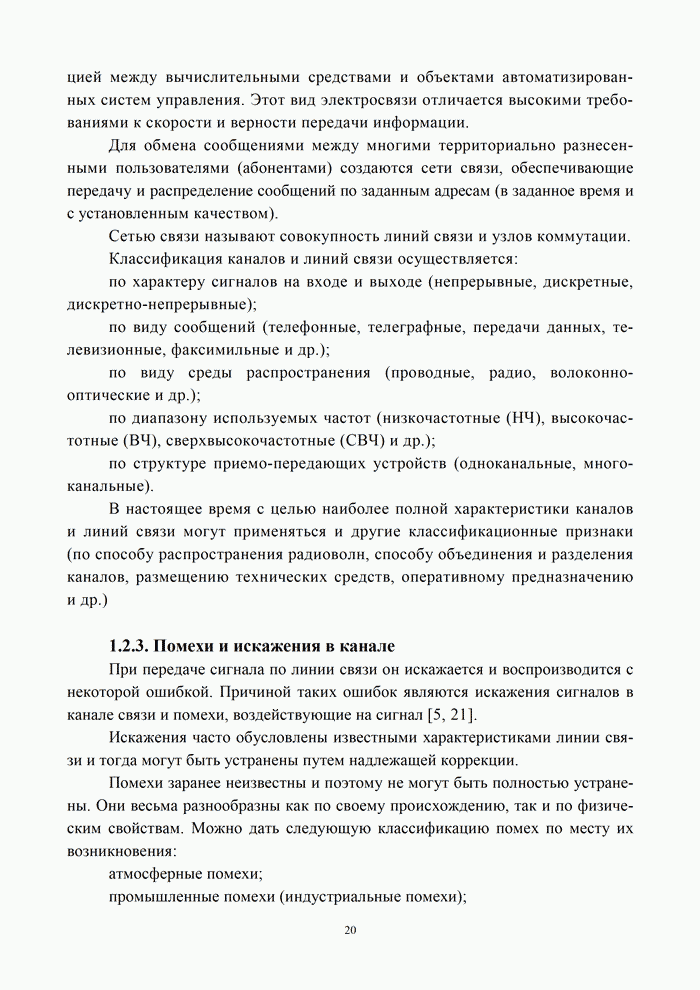 цией между вычислительными средствами и объектами автоматизированных систем управления. Этот вид электросвязи отличается высокими требованиями к скорости и верности передачи информации.

Для обмена сообщениями между многими территориально разнесенными пользователями (абонентами) создаются сети связи, обеспечивающие передачу и распределение сообщений по заданным адресам (в заданное время и с установленным качеством).

Сетью связи называют совокупность линий связи и узлов коммутации.

Классификация каналов и линий связи осуществляется:

по характеру сигналов на входе и выходе (непрерывные, дискретные, дискретно-непрерывные);

по виду сообщений (телефонные, телеграфные, передачи данных, телевизионные, факсимильные и др.);

по виду среды распространения (проводные, радио, волоконно-оптические и др.);

по диапазону используемых частот (низкочастотные (НЧ), высокочастотные (ВЧ), сверхвысокочастотные (СВЧ) и др.);

по структуре приемо-передающих устройств (одноканальные, многоканальные).

В настоящее время с целью наиболее полной характеристики каналов и линий связи могут применяться и другие классификационные признаки (по способу распространения радиоволн, способу объединения и разделения каналов, размещению технических средств, оперативному предназначению и др.)

1.2.3. Помехи и искажения в канале

При передаче сигнала по линии связи он искажается и воспроизводится с некоторой ошибкой. Причиной таких ошибок являются искажения сигналов в канале связи и помехи, воздействующие на сигнал [5, 21].

Искажения часто обусловлены известными характеристиками линии связи и тогда могут быть устранены путем надлежащей коррекции.

Помехи заранее неизвестны и поэтому не могут быть полностью устранены. Они весьма разнообразны как по своему происхождению, так и по физическим свойствам. Можно дать следующую классификацию помех по месту их возникновения:

атмосферные помехи;

промышленные помехи (индустриальные помехи);

20